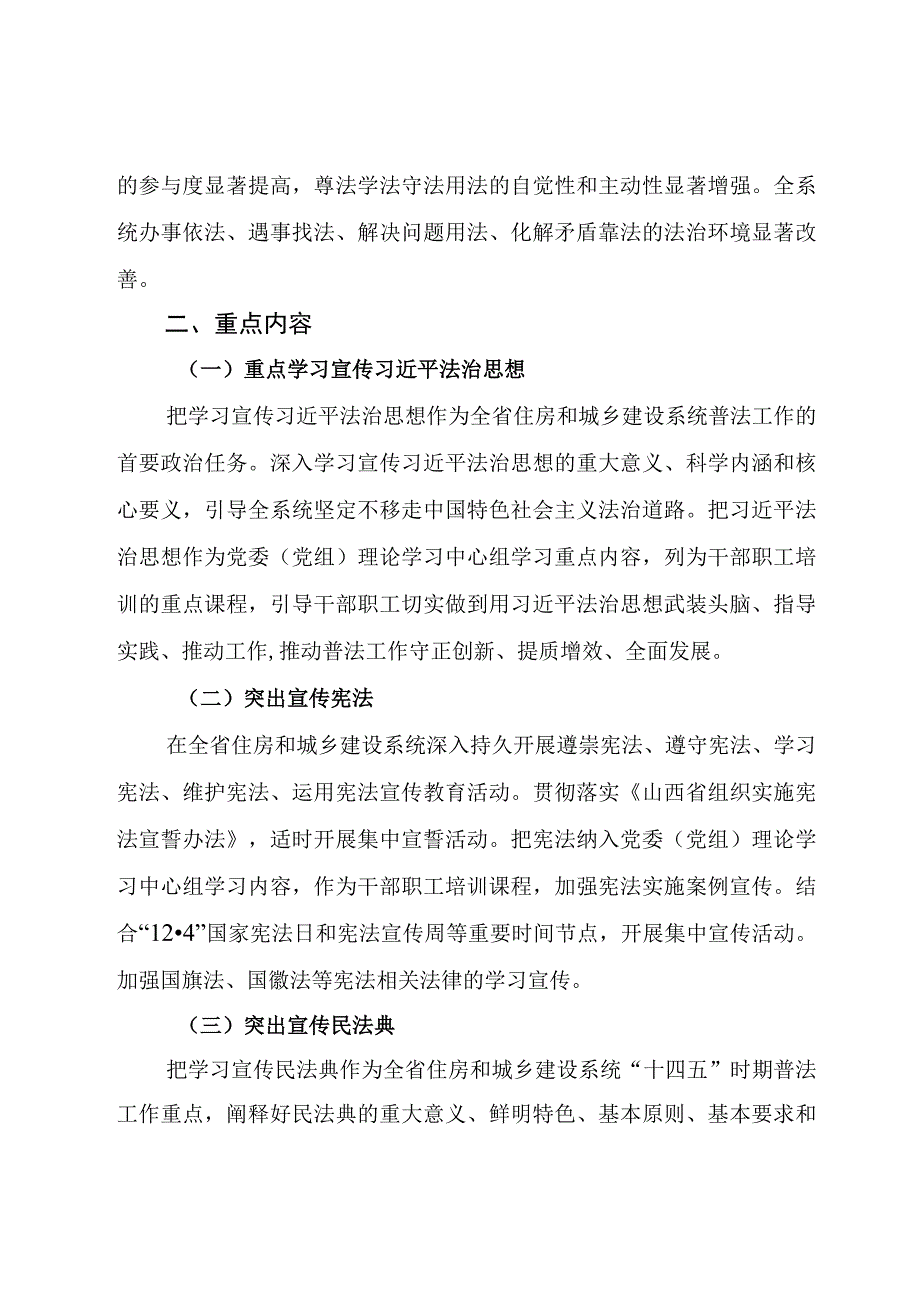 的参与度显著提高，尊法学法守法用法的自觉性和主动性显著增强。全系统办事依法、遇事找法、解决问题用法、化解矛盾靠法的法治环境显著改善。

二、重点内容

（一）重点学习宣传习近平法治思想

把学习宣传习近平法治思想作为全省住房和城乡建设系统普法工作的首要政治任务。深入学习宣传习近平法治思想的重大意义、科学内涵和核心要义，引导全系统坚定不移走中国特色社会主义法治道路。把习近平法治思想作为党委（党组）理论学习中心组学习重点内容，列为干部职工培训的重点课程，引导干部职工切实做到用习近平法治思想武装头脑、指导实践、推动工作,推动普法工作守正创新、提质增效、全面发展。

（二）突出宣传宪法

在全省住房和城乡建设系统深入持久开展遵崇宪法、遵守宪法、学习宪法、维护宪法、运用宪法宣传教育活动。贯彻落实《山西省组织实施宪法宣誓办法》，适时开展集中宣誓活动。把宪法纳入党委（党组）理论学习中心组学习内容，作为干部职工培训课程，加强宪法实施案例宣传。结合“12•4”国家宪法日和宪法宣传周等重要时间节点，开展集中宣传活动。加强国旗法、国徽法等宪法相关法律的学习宣传。

（三）突出宣传民法典

把学习宣传民法典作为全省住房和城乡建设系统“十四五”时期普法工作重点，阐释好民法典的重大意义、鲜明特色、基本原则、基本要求和